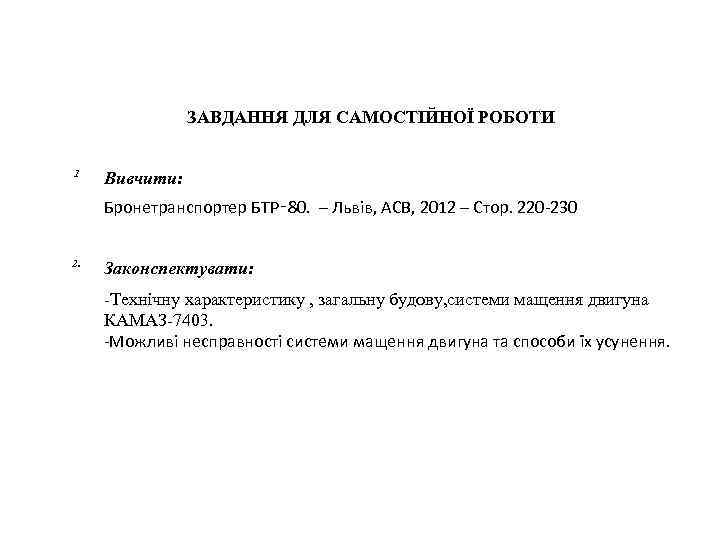 ЗАВДАННЯ ДЛЯ САМОСТІЙНОЇ РОБОТИ

1 Вивчити:

Бронетранспортер БТР-80. – Львів, АСВ, 2012 – Стор. 220-230

2. Законспектувати:

-Технічну характеристику , загальну будову,системи мащення двигуна КАМАЗ-7403.
-Можливі несправності системи мащення двигуна та способи їх усунення.